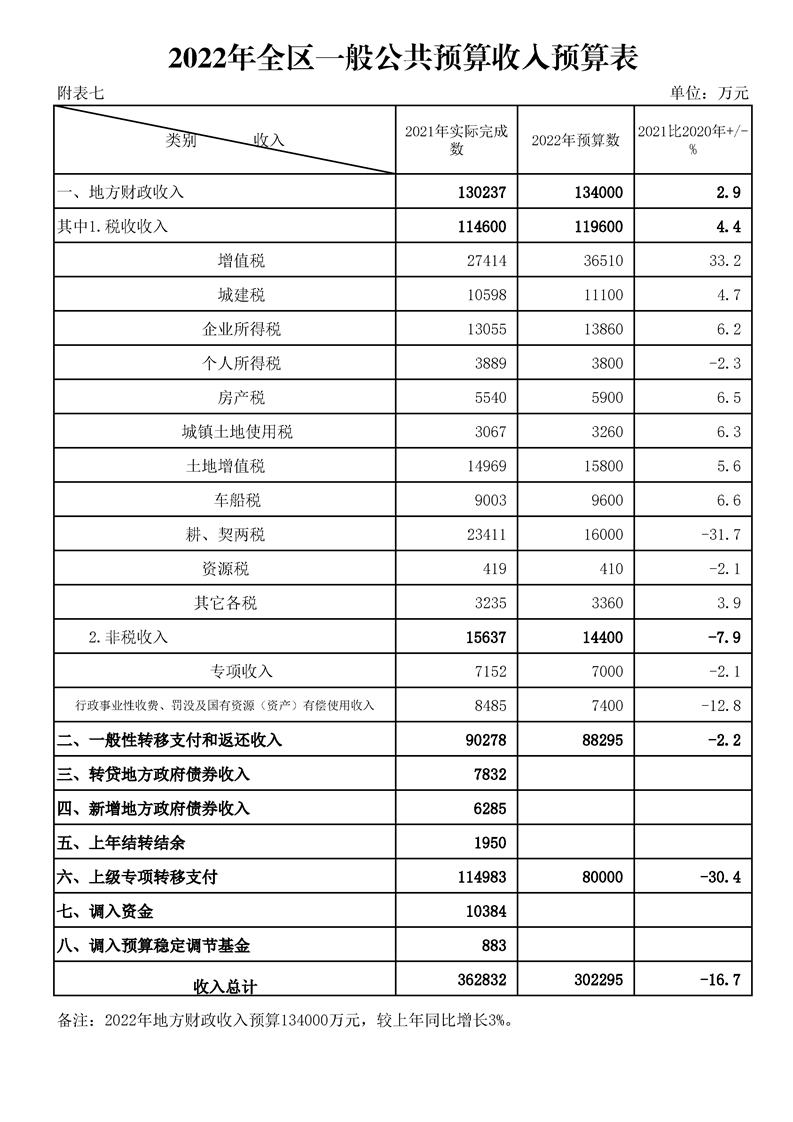 2022年全区一般公共预算收入预算表

附表七

单位：万元

| 类别　　收入 | 2021年实际完成数 | 2022年预算数 | 2021比2020年+/-% |
|---|---|---|---|
| 一、地方财政收入 | 130237 | 134000 | 2.9 |
| 其中1.税收收入 | 114600 | 119600 | 4.4 |
| 增值税 | 27414 | 36510 | 33.2 |
| 城建税 | 10598 | 11100 | 4.7 |
| 企业所得税 | 13055 | 13860 | 6.2 |
| 个人所得税 | 3889 | 3800 | -2.3 |
| 房产税 | 5540 | 5900 | 6.5 |
| 城镇土地使用税 | 3067 | 3260 | 6.3 |
| 土地增值税 | 14969 | 15800 | 5.6 |
| 车船税 | 9003 | 9600 | 6.6 |
| 耕、契两税 | 23411 | 16000 | -31.7 |
| 资源税 | 419 | 410 | -2.1 |
| 其它各税 | 3235 | 3360 | 3.9 |
| 2.非税收入 | 15637 | 14400 | -7.9 |
| 专项收入 | 7152 | 7000 | -2.1 |
| 行政事业性收费、罚没及国有资源（资产）有偿使用收入 | 8485 | 7400 | -12.8 |
| 二、一般性转移支付和返还收入 | 90278 | 88295 | -2.2 |
| 三、转贷地方政府债券收入 | 7832 | | |
| 四、新增地方政府债券收入 | 6285 | | |
| 五、上年结转结余 | 1950 | | |
| 六、上级专项转移支付 | 114983 | 80000 | -30.4 |
| 七、调入资金 | 10384 | | |
| 八、调入预算稳定调节基金 | 883 | | |
| 收入总计 | 362832 | 302295 | -16.7 |

备注：2022年地方财政收入预算134000万元，较上年同比增长3%。